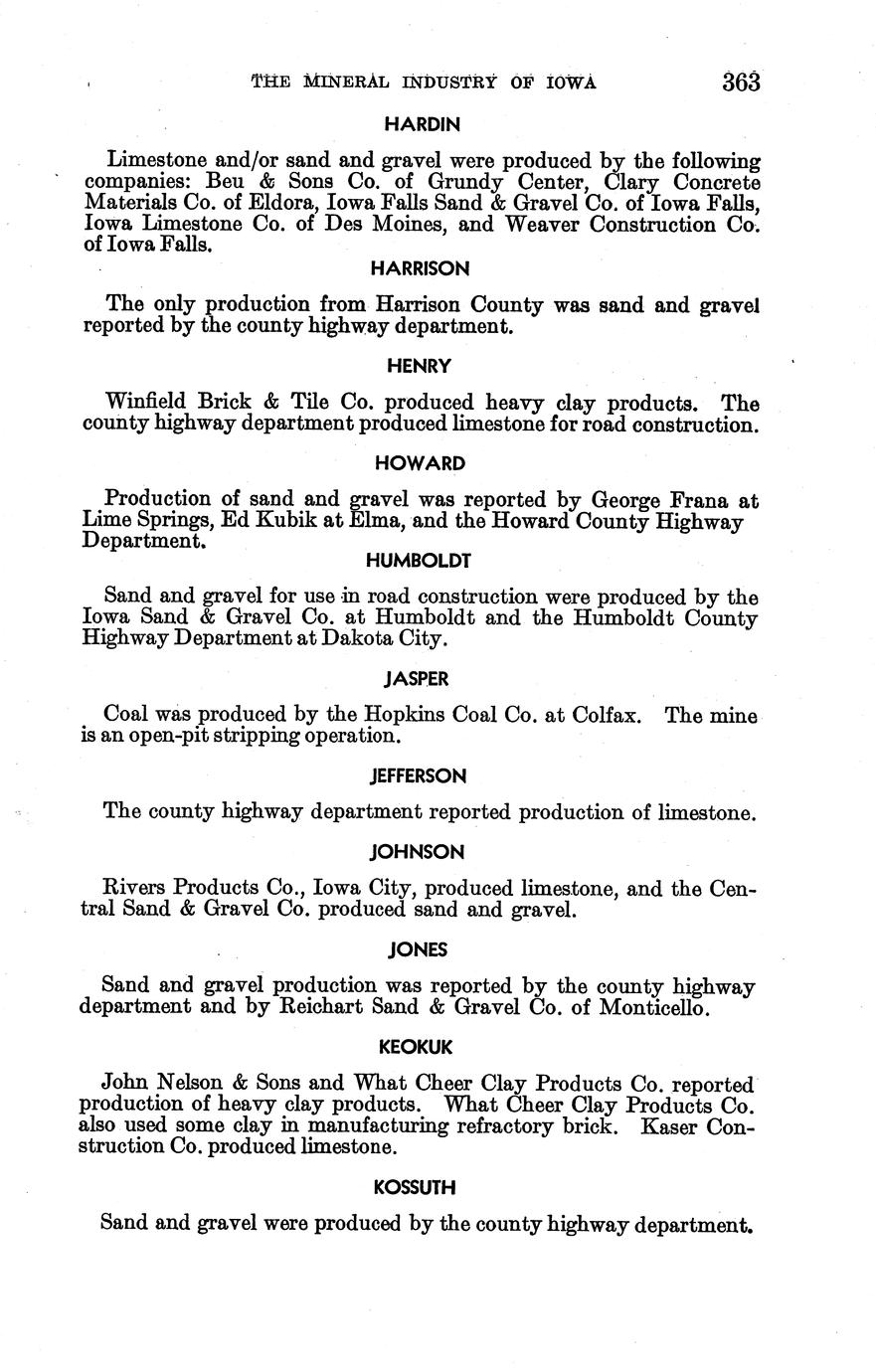 THE MINERAL INDUSTRY OF IOWA 363

HARDIN

Limestone and/or sand and gravel were produced by the following companies: Beu & Sons Co. of Grundy Center, Clary Concrete Materials Co. of Eldora, Iowa Falls Sand & Gravel Co. of Iowa Falls, Iowa Limestone Co. of Des Moines, and Weaver Construction Co. of Iowa Falls.

HARRISON

The only production from Harrison County was sand and gravel reported by the county highway department.

HENRY

Winfield Brick & Tile Co. produced heavy clay products. The county highway department produced limestone for road construction.

HOWARD

Production of sand and gravel was reported by George Frana at Lime Springs, Ed Kubik at Elma, and the Howard County Highway Department.

HUMBOLDT

Sand and gravel for use in road construction were produced by the Iowa Sand & Gravel Co. at Humboldt and the Humboldt County Highway Department at Dakota City.

JASPER

Coal was produced by the Hopkins Coal Co. at Colfax. The mine is an open-pit stripping operation.

JEFFERSON

The county highway department reported production of limestone.

JOHNSON

Rivers Products Co., Iowa City, produced limestone, and the Central Sand & Gravel Co. produced sand and gravel.

JONES

Sand and gravel production was reported by the county highway department and by Reichart Sand & Gravel Co. of Monticello.

KEOKUK

John Nelson & Sons and What Cheer Clay Products Co. reported production of heavy clay products. What Cheer Clay Products Co. also used some clay in manufacturing refractory brick. Kaser Construction Co. produced limestone.

KOSSUTH

Sand and gravel were produced by the county highway department.